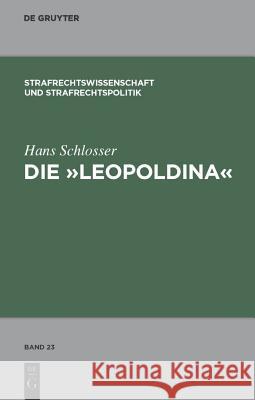 DE GRUYTER

STRAFRECHTSWISSENSCHAFT UND STRAFRECHTSPOLITIK

Hans Schlosser
DIE »LEOPOLDINA«

BAND 23

Kraina Książek